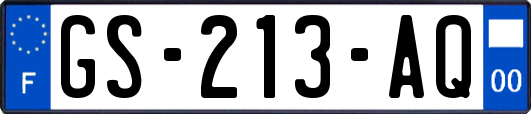 F
GS-213-AQ
00